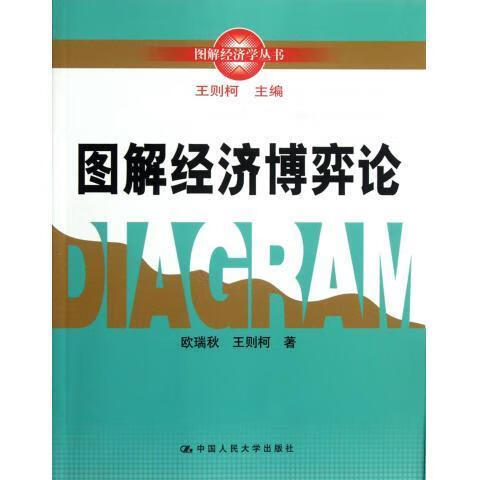 图解经济学丛书

王则柯 主编

图解经济博弈论

DIAGRAM

欧瑞秋 王则柯 著

中国人民大学出版社